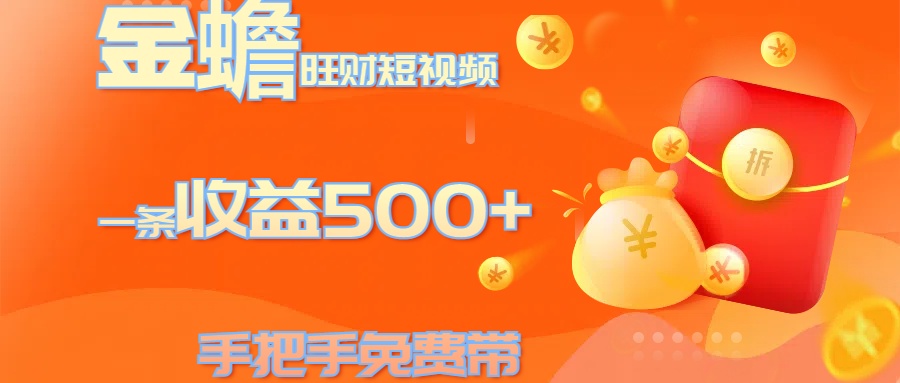 金蟾旺财短视频

一条收益500+

手把手免费带

拆

¥